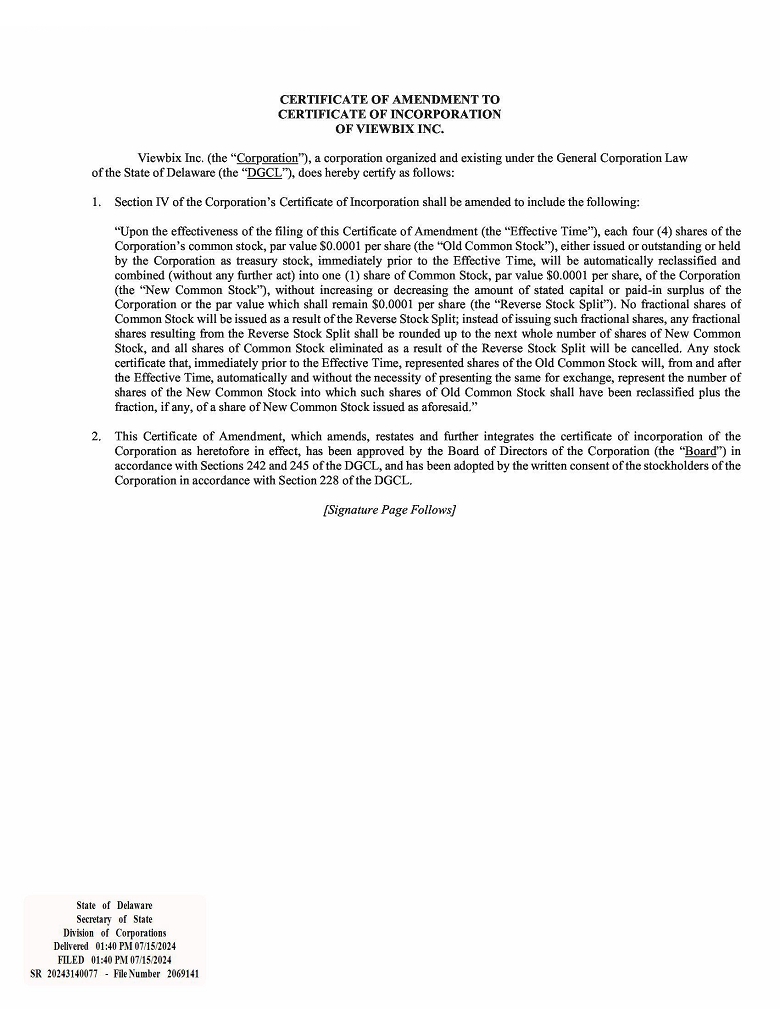 CERTIFICATE OF AMENDMENT TO
CERTIFICATE OF INCORPORATION
OF VIEWBIX INC.

Viewbix Inc. (the "Corporation"), a corporation organized and existing under the General Corporation Law of the State of Delaware (the "DGCL"), does hereby certify as follows:

1. Section IV of the Corporation's Certificate of Incorporation shall be amended to include the following:

"Upon the effectiveness of the filing of this Certificate of Amendment (the "Effective Time"), each four (4) shares of the Corporation's common stock, par value \$0.0001 per share (the "Old Common Stock"), either issued or outstanding or held by the Corporation as treasury stock, immediately prior to the Effective Time, will be automatically reclassified and combined (without any further act) into one (1) share of Common Stock, par value \$0.0001 per share, of the Corporation (the "New Common Stock"), without increasing or decreasing the amount of stated capital or paid-in surplus of the Corporation or the par value which shall remain \$0.0001 per share (the "Reverse Stock Split"). No fractional shares of Common Stock will be issued as a result of the Reverse Stock Split; instead of issuing such fractional shares, any fractional shares resulting from the Reverse Stock Split shall be rounded up to the next whole number of shares of New Common Stock, and all shares of Common Stock eliminated as a result of the Reverse Stock Split will be cancelled. Any stock certificate that, immediately prior to the Effective Time, represented shares of the Old Common Stock will, from and after the Effective Time, automatically and without the necessity of presenting the same for exchange, represent the number of shares of the New Common Stock into which such shares of Old Common Stock shall have been reclassified plus the fraction, if any, of a share of New Common Stock issued as aforesaid."

2. This Certificate of Amendment, which amends, restates and further integrates the certificate of incorporation of the Corporation as heretofore in effect, has been approved by the Board of Directors of the Corporation (the "Board") in accordance with Sections 242 and 245 of the DGCL, and has been adopted by the written consent of the stockholders of the Corporation in accordance with Section 228 of the DGCL.

[Signature Page Follows]

State of Delaware
Secretary of State
Division of Corporations
Delivered 01:40 PM 07/15/2024
FILED 01:40 PM 07/15/2024
SR 20243140077 - File Number 2069141